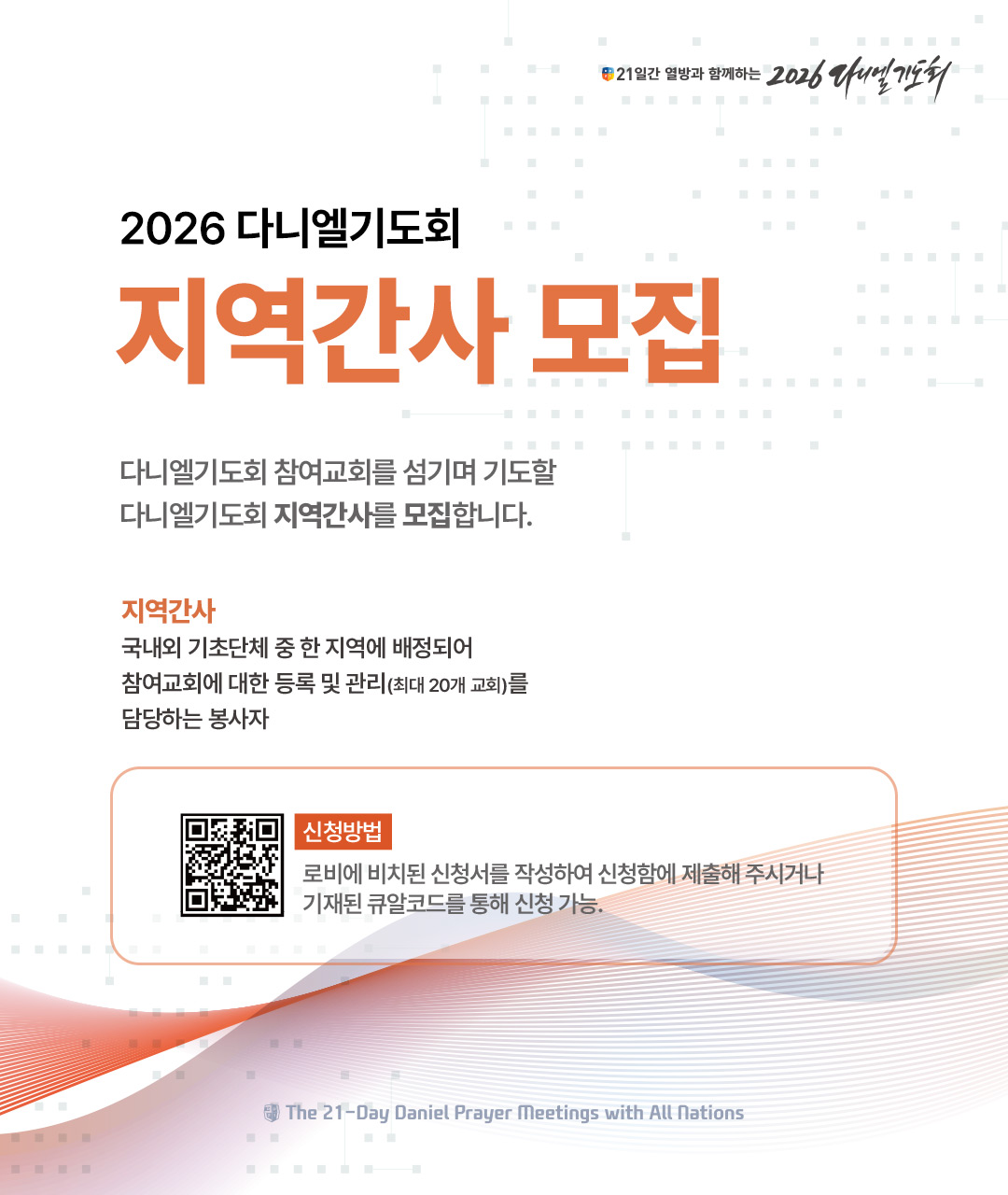 21일간 열방과 함께하는 2026 다니엘기도회

2026 다니엘기도회

지역간사 모집

다니엘기도회 참여교회를 섬기며 기도할 다니엘기도회 지역간사를 모집합니다.

지역간사

국내외 기초단체 중 한 지역에 배정되어 참여교회에 대한 등록 및 관리(최대 20개 교회)를 담당하는 봉사자

신청방법

로비에 비치된 신청서를 작성하여 신청함에 제출해 주시거나 기재된 큐알코드를 통해 신청 가능.

The 21-Day Daniel Prayer Meetings with All Nations